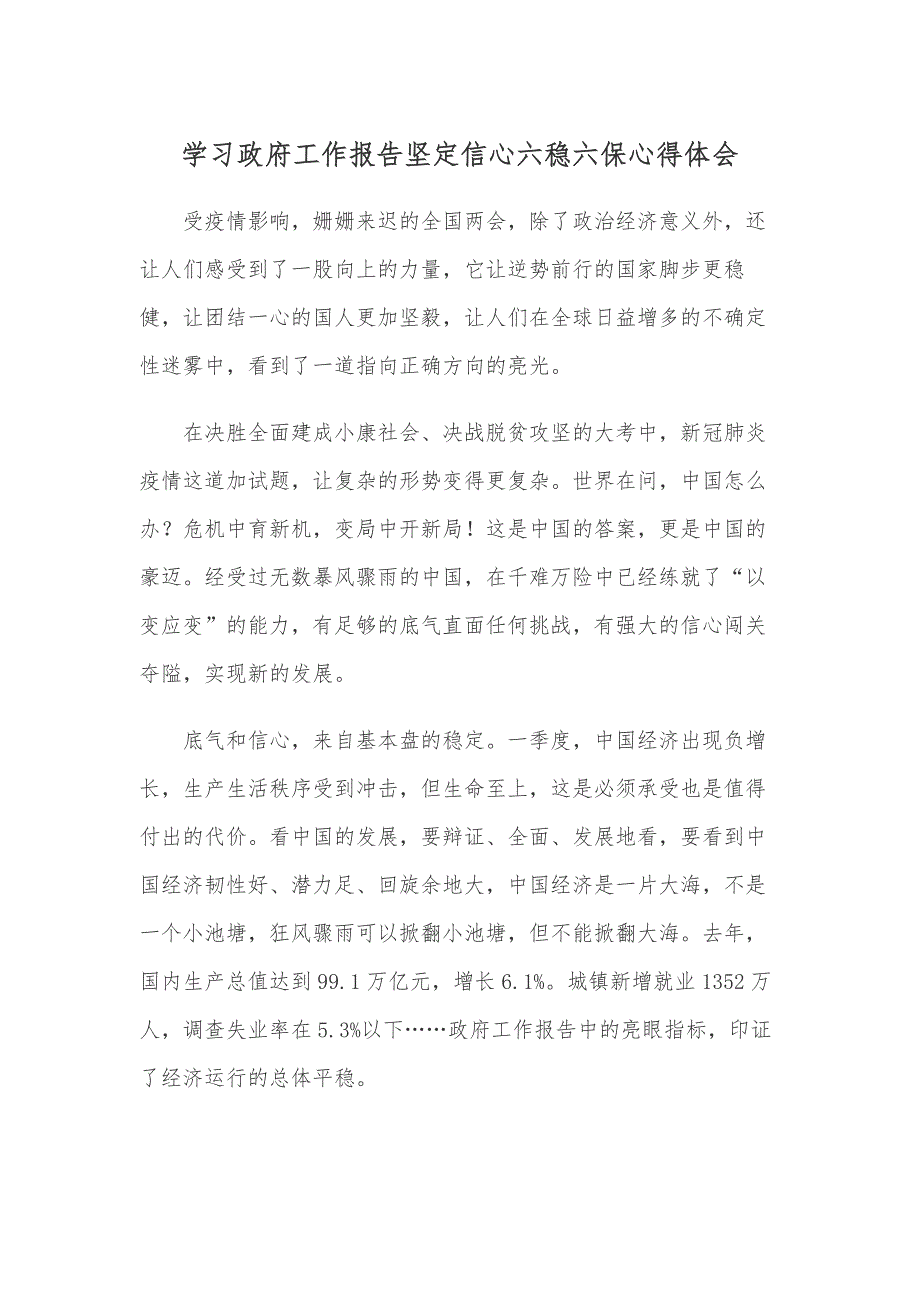 学习政府工作报告坚定信心六稳六保心得体会

受疫情影响，姗姗来迟的全国两会，除了政治经济意义外，还让人们感受到了一股向上的力量，它让逆势前行的国家脚步更稳健，让团结一心的国人更加坚毅，让人们在全球日益增多的不确定性迷雾中，看到了一道指向正确方向的亮光。

在决胜全面建成小康社会、决战脱贫攻坚的大考中，新冠肺炎疫情这道加试题，让复杂的形势变得更复杂。世界在问，中国怎么办？危机中育新机，变局中开新局！这是中国的答案，更是中国的豪迈。经受过无数暴风骤雨的中国，在千难万险中已经练就了“以变应变”的能力，有足够的底气直面任何挑战，有强大的信心闯关夺隘，实现新的发展。

底气和信心，来自基本盘的稳定。一季度，中国经济出现负增长，生产生活秩序受到冲击，但生命至上，这是必须承受也是值得付出的代价。看中国的发展，要辩证、全面、发展地看，要看到中国经济韧性好、潜力足、回旋余地大，中国经济是一片大海，不是一个小池塘，狂风骤雨可以掀翻小池塘，但不能掀翻大海。去年，国内生产总值达到99.1万亿元，增长6.1%。城镇新增就业1352万人，调查失业率在5.3%以下……政府工作报告中的亮眼指标，印证了经济运行的总体平稳。